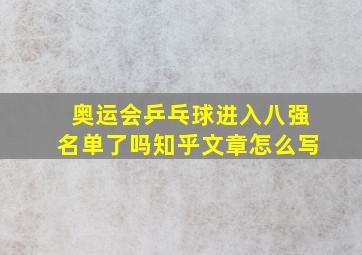 奥运会乒乓球进入八强名单了吗知乎文章怎么写